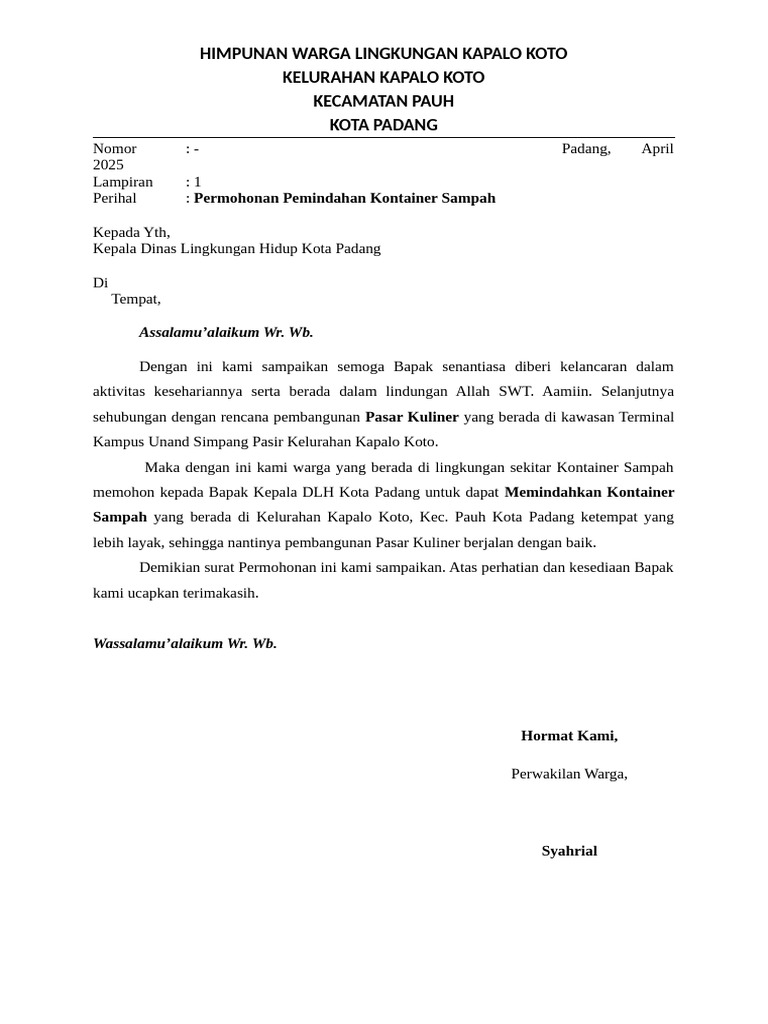 HIMPUNAN WARGA LINGKUNGAN KAPALO KOTO
KELURAHAN KAPALO KOTO
KECAMATAN PAUH
KOTA PADANG

Nomor : - Padang, April 2025
Lampiran : 1
Perihal : Permohonan Pemindahan Kontainer Sampah

Kepada Yth,
Kepala Dinas Lingkungan Hidup Kota Padang

Di
Tempat,

Assalamu'alaikum Wr. Wb.

Dengan ini kami sampaikan semoga Bapak senantiasa diberi kelancaran dalam aktivitas kesehariannya serta berada dalam lindungan Allah SWT. Aamiin. Selanjutnya sehubungan dengan rencana pembangunan Pasar Kuliner yang berada di kawasan Terminal Kampus Unand Simpang Pasir Kelurahan Kapalo Koto.

Maka dengan ini kami warga yang berada di lingkungan sekitar Kontainer Sampah memohon kepada Bapak Kepala DLH Kota Padang untuk dapat Memindahkan Kontainer Sampah yang berada di Kelurahan Kapalo Koto, Kec. Pauh Kota Padang ketempat yang lebih layak, sehingga nantinya pembangunan Pasar Kuliner berjalan dengan baik.

Demikian surat Permohonan ini kami sampaikan. Atas perhatian dan kesediaan Bapak kami ucapkan terimakasih.

Wassalamu'alaikum Wr. Wb.

Hormat Kami,

Perwakilan Warga,

Syahrial